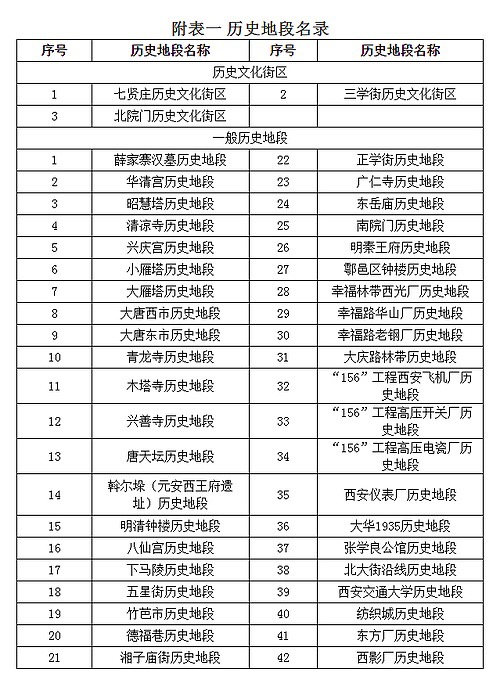 附表一 历史地段名录

| 序号 | 历史地段名称 | 序号 | 历史地段名称 |
|---|---|---|---|
| 历史文化街区 | | | |
| 1 | 七贤庄历史文化街区 | 2 | 三学街历史文化街区 |
| 3 | 北院门历史文化街区 | | |
| 一般历史地段 | | | |
| 1 | 薛家寨汉墓历史地段 | 22 | 正学街历史地段 |
| 2 | 华清宫历史地段 | 23 | 广仁寺历史地段 |
| 3 | 昭慧塔历史地段 | 24 | 东岳庙历史地段 |
| 4 | 清凉寺历史地段 | 25 | 南院门历史地段 |
| 5 | 兴庆宫历史地段 | 26 | 明秦王府历史地段 |
| 6 | 小雁塔历史地段 | 27 | 鄠邑区钟楼历史地段 |
| 7 | 大雁塔历史地段 | 28 | 幸福林带西光厂历史地段 |
| 8 | 大唐西市历史地段 | 29 | 幸福路华山厂历史地段 |
| 9 | 大唐东市历史地段 | 30 | 幸福路老钢厂历史地段 |
| 10 | 青龙寺历史地段 | 31 | 大庆路林带历史地段 |
| 11 | 木塔寺历史地段 | 32 | “156”工程西安飞机厂历史地段 |
| 12 | 兴善寺历史地段 | 33 | “156”工程高压开关厂历史地段 |
| 13 | 唐天坛历史地段 | 34 | “156”工程高压电瓷厂历史地段 |
| 14 | 斡尔垛（元安西王府遗址）历史地段 | 35 | 西安仪表厂历史地段 |
| 15 | 明清钟楼历史地段 | 36 | 大华1935历史地段 |
| 16 | 八仙宫历史地段 | 37 | 张学良公馆历史地段 |
| 17 | 下马陵历史地段 | 38 | 北大街沿线历史地段 |
| 18 | 五星街历史地段 | 39 | 西安交通大学历史地段 |
| 19 | 竹笆市历史地段 | 40 | 纺织城历史地段 |
| 20 | 德福巷历史地段 | 41 | 东方厂历史地段 |
| 21 | 湘子庙街历史地段 | 42 | 西影厂历史地段 |